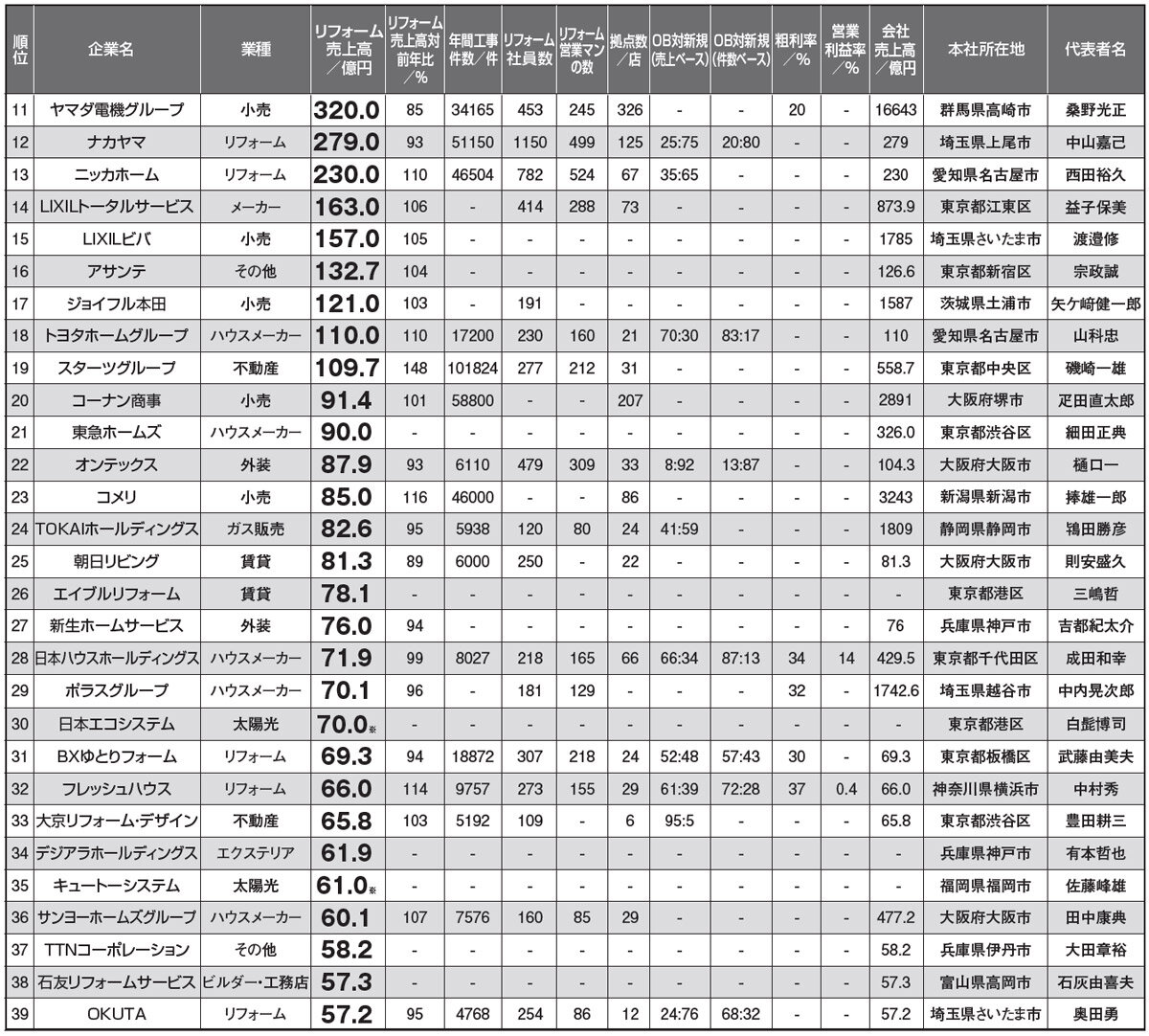 | 順位 | 企業名 | 業種 | リフォーム売上高／億円 | リフォーム売上高対前年比／% | 年間工事件数／件 | リフォーム社員数 | リフォーム営業マンの数 | 拠点数／店 | OB対新規(売上ベース) | OB対新規(件数ベース) | 粗利率／% | 営業利益率／% | 会社売上高／億円 | 本社所在地 | 代表者名 |
|---|---|---|---|---|---|---|---|---|---|---|---|---|---|---|---|
| 11 | ヤマダ電機グループ | 小売 | 320.0 | 85 | 34165 | 453 | 245 | 326 | - | - | 20 | - | 16643 | 群馬県高崎市 | 桑野光正 |
| 12 | ナカヤマ | リフォーム | 279.0 | 93 | 51150 | 1150 | 499 | 125 | 25:75 | 20:80 | - | - | 279 | 埼玉県上尾市 | 中山嘉己 |
| 13 | ニッカホーム | リフォーム | 230.0 | 110 | 46504 | 782 | 524 | 67 | 35:65 | - | - | - | 230 | 愛知県名古屋市 | 西田裕久 |
| 14 | LIXILトータルサービス | メーカー | 163.0 | 106 | - | 414 | 288 | 73 | - | - | - | - | 873.9 | 東京都江東区 | 益子保美 |
| 15 | LIXILビバ | 小売 | 157.0 | 105 | - | - | - | - | - | - | - | - | 1785 | 埼玉県さいたま市 | 渡邉修 |
| 16 | アサンテ | その他 | 132.7 | 104 | - | - | - | - | - | - | - | - | 126.6 | 東京都新宿区 | 宗政誠 |
| 17 | ジョイフル本田 | 小売 | 121.0 | 103 | - | 191 | - | - | - | - | - | - | 1587 | 茨城県土浦市 | 矢ケ崎健一郎 |
| 18 | トヨタホームグループ | ハウスメーカー | 110.0 | 110 | 17200 | 230 | 160 | 21 | 70:30 | 83:17 | - | - | 110 | 愛知県名古屋市 | 山科忠 |
| 19 | スターツグループ | 不動産 | 109.7 | 148 | 101824 | 277 | 212 | 31 | - | - | - | - | 558.7 | 東京都中央区 | 磯崎一雄 |
| 20 | コーナン商事 | 小売 | 91.4 | 101 | 58800 | - | - | 207 | - | - | - | - | 2891 | 大阪府堺市 | 疋田直太郎 |
| 21 | 東急ホームズ | ハウスメーカー | 90.0 | - | - | - | - | - | - | - | - | - | 326.0 | 東京都渋谷区 | 細田正典 |
| 22 | オンテックス | 外装 | 87.9 | 93 | 6110 | 479 | 309 | 33 | 8:92 | 13:87 | - | - | 104.3 | 大阪府大阪市 | 樋口一 |
| 23 | コメリ | 小売 | 85.0 | 116 | 46000 | - | - | 86 | - | - | - | - | 3243 | 新潟県新潟市 | 捧雄一郎 |
| 24 | TOKAIホールディングス | ガス販売 | 82.6 | 95 | 5938 | 120 | 80 | 24 | 41:59 | - | - | - | 1809 | 静岡県静岡市 | 鴇田勝彦 |
| 25 | 朝日リビング | 賃貸 | 81.3 | 89 | 6000 | 250 | - | 22 | - | - | - | - | 81.3 | 大阪府大阪市 | 則安盛久 |
| 26 | エイブルリフォーム | 賃貸 | 78.1 | - | - | - | - | - | - | - | - | - | - | 東京都港区 | 三嶋哲 |
| 27 | 新生ホームサービス | 外装 | 76.0 | 94 | - | - | - | - | - | - | - | - | 76 | 兵庫県神戸市 | 吉都紀太介 |
| 28 | 日本ハウスホールディングス | ハウスメーカー | 71.9 | 99 | 8027 | 218 | 165 | 66 | 66:34 | 87:13 | 34 | 14 | 429.5 | 東京都千代田区 | 成田和幸 |
| 29 | ポラスグループ | ハウスメーカー | 70.1 | 96 | - | 181 | 129 | - | - | - | 32 | - | 1742.6 | 埼玉県越谷市 | 中内晃次郎 |
| 30 | 日本エコシステム | 太陽光 | 70.0※ | - | - | - | - | - | - | - | - | - | - | 東京都港区 | 白髭博司 |
| 31 | BXゆとりフォーム | リフォーム | 69.3 | 94 | 18872 | 307 | 218 | 24 | 52:48 | 57:43 | 30 | - | 69.3 | 東京都板橋区 | 武藤由美夫 |
| 32 | フレッシュハウス | リフォーム | 66.0 | 114 | 9757 | 273 | 155 | 29 | 61:39 | 72:28 | 37 | 0.4 | 66.0 | 神奈川県横浜市 | 中村秀 |
| 33 | 大京リフォーム・デザイン | 不動産 | 65.8 | 103 | 5192 | 109 | - | 6 | 95:5 | - | - | - | 65.8 | 東京都渋谷区 | 豊田耕三 |
| 34 | デジアラホールディングス | エクステリア | 61.9 | - | - | - | - | - | - | - | - | - | - | 兵庫県神戸市 | 有本哲也 |
| 35 | キュートーシステム | 太陽光 | 61.0※ | - | - | - | - | - | - | - | - | - | - | 福岡県福岡市 | 佐藤峰雄 |
| 36 | サンヨーホームズグループ | ハウスメーカー | 60.1 | 107 | 7576 | 160 | 85 | 29 | - | - | - | - | 477.2 | 大阪府大阪市 | 田中康典 |
| 37 | TTNコーポレーション | その他 | 58.2 | - | - | - | - | - | - | - | - | - | 58.2 | 兵庫県伊丹市 | 大田章裕 |
| 38 | 石友リフォームサービス | ビルダー・工務店 | 57.3 | - | - | - | - | - | - | - | - | - | 57.3 | 富山県高岡市 | 石灰由喜夫 |
| 39 | OKUTA | リフォーム | 57.2 | 95 | 4768 | 254 | 86 | 12 | 24:76 | 68:32 | - | - | 57.2 | 埼玉県さいたま市 | 奥田勇 |